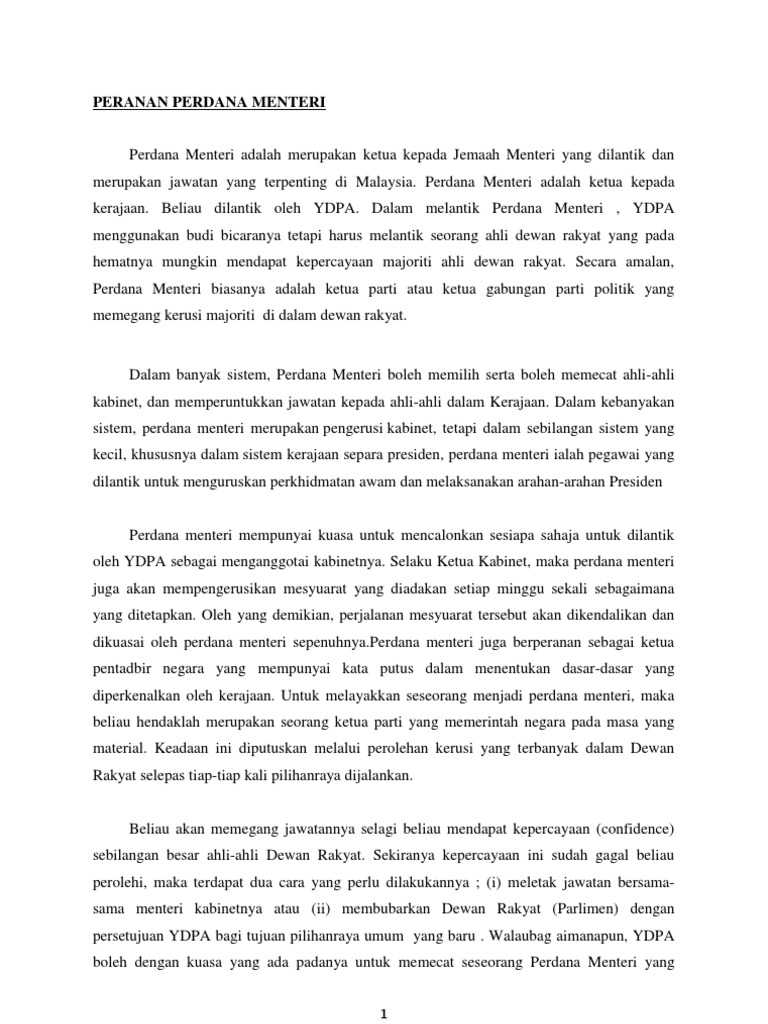 PERANAN PERDANA MENTERI

Perdana Menteri adalah merupakan ketua kepada Jemaah Menteri yang dilantik dan merupakan jawatan yang terpenting di Malaysia. Perdana Menteri adalah ketua kepada kerajaan. Beliau dilantik oleh YDPA. Dalam melantik Perdana Menteri , YDPA menggunakan budi bicaranya tetapi harus melantik seorang ahli dewan rakyat yang pada hematnya mungkin mendapat kepercayaan majoriti ahli dewan rakyat. Secara amalan, Perdana Menteri biasanya adalah ketua parti atau ketua gabungan parti politik yang memegang kerusi majoriti di dalam dewan rakyat.

Dalam banyak sistem, Perdana Menteri boleh memilih serta boleh memecat ahli-ahli kabinet, dan memperuntukkan jawatan kepada ahli-ahli dalam Kerajaan. Dalam kebanyakan sistem, perdana menteri merupakan pengerusi kabinet, tetapi dalam sebilangan sistem yang kecil, khususnya dalam sistem kerajaan separa presiden, perdana menteri ialah pegawai yang dilantik untuk menguruskan perkhidmatan awam dan melaksanakan arahan-arahan Presiden

Perdana menteri mempunyai kuasa untuk mencalonkan sesiapa sahaja untuk dilantik oleh YDPA sebagai menganggotai kabinetnya. Selaku Ketua Kabinet, maka perdana menteri juga akan mempengerusikan mesyuarat yang diadakan setiap minggu sekali sebagaimana yang ditetapkan. Oleh yang demikian, perjalanan mesyuarat tersebut akan dikendalikan dan dikuasai oleh perdana menteri sepenuhnya.Perdana menteri juga berperanan sebagai ketua pentadbir negara yang mempunyai kata putus dalam menentukan dasar-dasar yang diperkenalkan oleh kerajaan. Untuk melayakkan seseorang menjadi perdana menteri, maka beliau hendaklah merupakan seorang ketua parti yang memerintah negara pada masa yang material. Keadaan ini diputuskan melalui perolehan kerusi yang terbanyak dalam Dewan Rakyat selepas tiap-tiap kali pilihanraya dijalankan.

Beliau akan memegang jawatannya selagi beliau mendapat kepercayaan (confidence) sebilangan besar ahli-ahli Dewan Rakyat. Sekiranya kepercayaan ini sudah gagal beliau perolehi, maka terdapat dua cara yang perlu dilakukannya ; (i) meletak jawatan bersama-sama menteri kabinetnya atau (ii) membubarkan Dewan Rakyat (Parlimen) dengan persetujuan YDPA bagi tujuan pilihanraya umum yang baru . Walaubag aimanapun, YDPA boleh dengan kuasa yang ada padanya untuk memecat seseorang Perdana Menteri yang

1